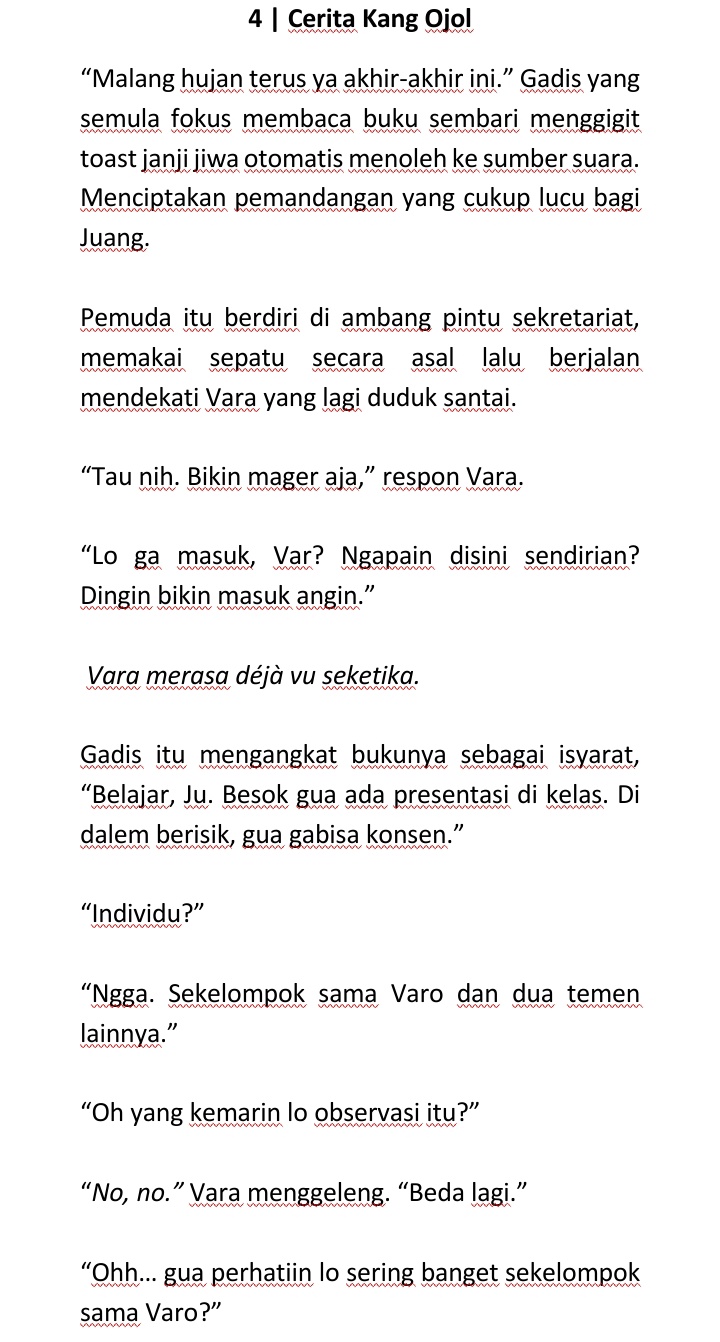 4 | Cerita Kang Ojol

“Malang hujan terus ya akhir-akhir ini.” Gadis yang semula fokus membaca buku sembari menggigit toast janji jiwa otomatis menoleh ke sumber suara. Menciptakan pemandangan yang cukup lucu bagi Juang.

Pemuda itu berdiri di ambang pintu sekretariat, memakai sepatu secara asal lalu berjalan mendekati Vara yang lagi duduk santai.

“Tau nih. Bikin mager aja,” respon Vara.

“Lo ga masuk, Var? Ngapain disini sendirian? Dingin bikin masuk angin.”

Vara merasa déjà vu seketika.

Gadis itu mengangkat bukunya sebagai isyarat, “Belajar, Ju. Besok gua ada presentasi di kelas. Di dalem berisik, gua gabisa konsen.”

“Individu?”

“Ngga. Sekelompok sama Varo dan dua temen lainnya.”

“Oh yang kemarin lo observasi itu?”

“No, no.” Vara menggeleng. “Beda lagi.”

“Ohh... gua perhatiin lo sering banget sekelompok sama Varo?”